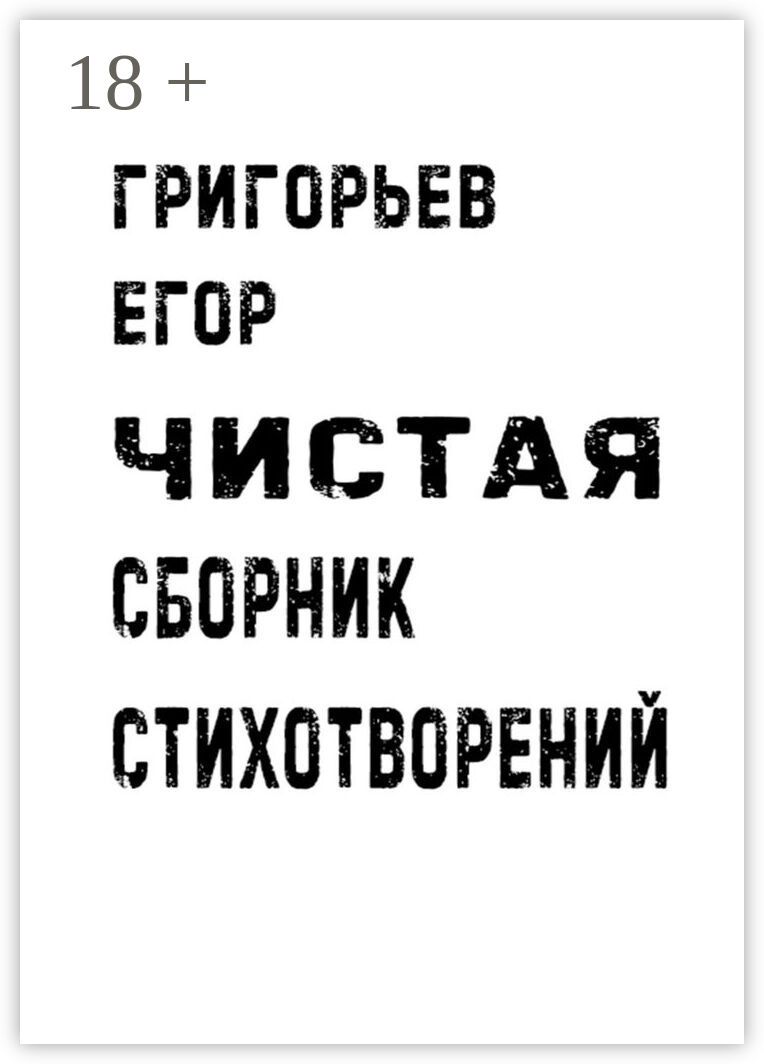 18 +

ГРИГОРЬЕВ ЕГОР

ЧИСТАЯ

СБОРНИК СТИХОТВОРЕНИЙ